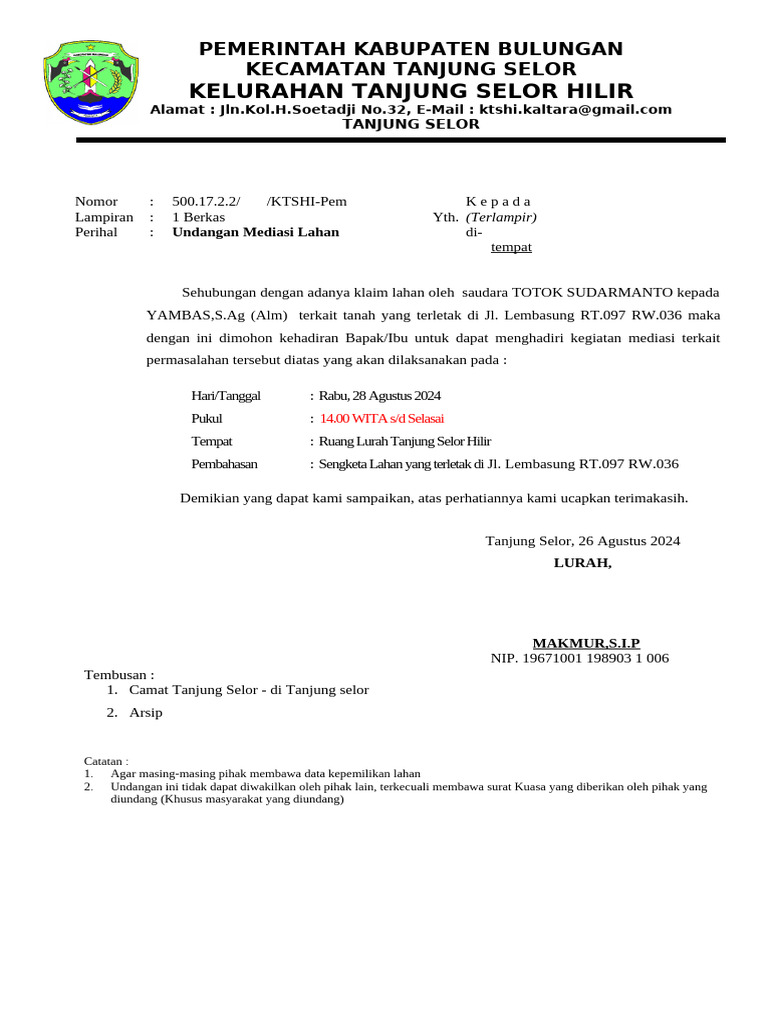 PEMERINTAH KABUPATEN BULUNGAN
KECAMATAN TANJUNG SELOR
KELURAHAN TANJUNG SELOR HILIR
Alamat : Jln.Kol.H.Soetadji No.32, E-Mail : ktshi.kaltara@gmail.com
TANJUNG SELOR

Nomor : 500.17.2.2/ /KTSHI-Pem
Lampiran : 1 Berkas
Perihal : Undangan Mediasi Lahan

K e p a d a
Yth. (Terlampir)
di-
tempat

Sehubungan dengan adanya klaim lahan oleh saudara TOTOK SUDARMANTO kepada YAMBAS,S.Ag (Alm) terkait tanah yang terletak di Jl. Lembasung RT.097 RW.036 maka dengan ini dimohon kehadiran Bapak/Ibu untuk dapat menghadiri kegiatan mediasi terkait permasalahan tersebut diatas yang akan dilaksanakan pada :

Hari/Tanggal : Rabu, 28 Agustus 2024
Pukul : 14.00 WITA s/d Selasai
Tempat : Ruang Lurah Tanjung Selor Hilir
Pembahasan : Sengketa Lahan yang terletak di Jl. Lembasung RT.097 RW.036

Demikian yang dapat kami sampaikan, atas perhatiannya kami ucapkan terimakasih.

Tanjung Selor, 26 Agustus 2024
LURAH,

MAKMUR,S.I.P
NIP. 19671001 198903 1 006

Tembusan :
1. Camat Tanjung Selor - di Tanjung selor
2. Arsip

Catatan :
1. Agar masing-masing pihak membawa data kepemilikan lahan
2. Undangan ini tidak dapat diwakilkan oleh pihak lain, terkecuali membawa surat Kuasa yang diberikan oleh pihak yang diundang (Khusus masyarakat yang diundang)